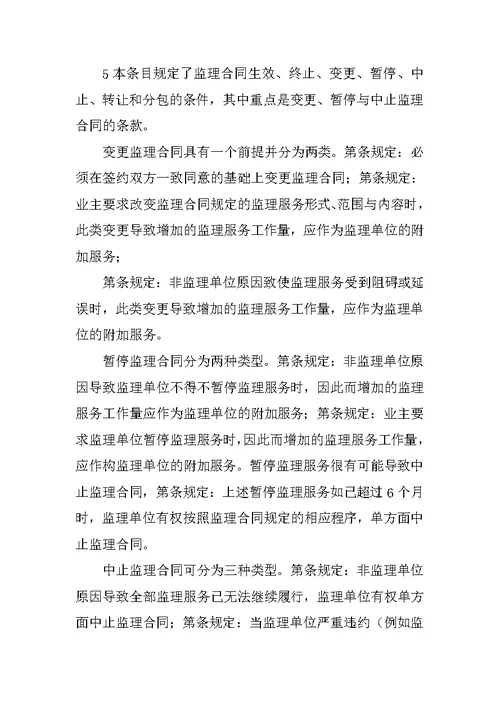 5 本条目规定了监理合同生效、终止、变更、暂停、中止、转让和分包的条件，其中重点是变更、暂停与中止监理合同的条款。

变更监理合同具有一个前提并分为两类。第条规定：必须在签约双方一致同意的基础上变更监理合同；第条规定：业主要求改变监理合同规定的监理服务形式、范围与内容时，此类变更导致增加的监理服务工作量，应作为监理单位的附加服务；

第条规定：非监理单位原因致使监理服务受到阻碍或延误时，此类变更导致增加的监理服务工作量，应作为监理单位的附加服务。

暂停监理合同分为两种类型。第条规定：非监理单位原因导致监理单位不得不暂停监理服务时，因此而增加的监理服务工作量应作为监理单位的附加服务；第条规定：业主要求监理单位暂停监理服务时，因此而增加的监理服务工作量，应作构监理单位的附加服务。暂停监理服务很有可能导致中止监理合同，第条规定：上述暂停监理服务如已超过 6 个月时，监理单位有权按照监理合同规定的相应程序，单方面中止监理合同。

中止监理合同可分为三种类型。第条规定：非监理单位原因导致全部监理服务已无法继续履行，监理单位有权单方面中止监理合同；第条规定：当监理单位严重违约（例如监